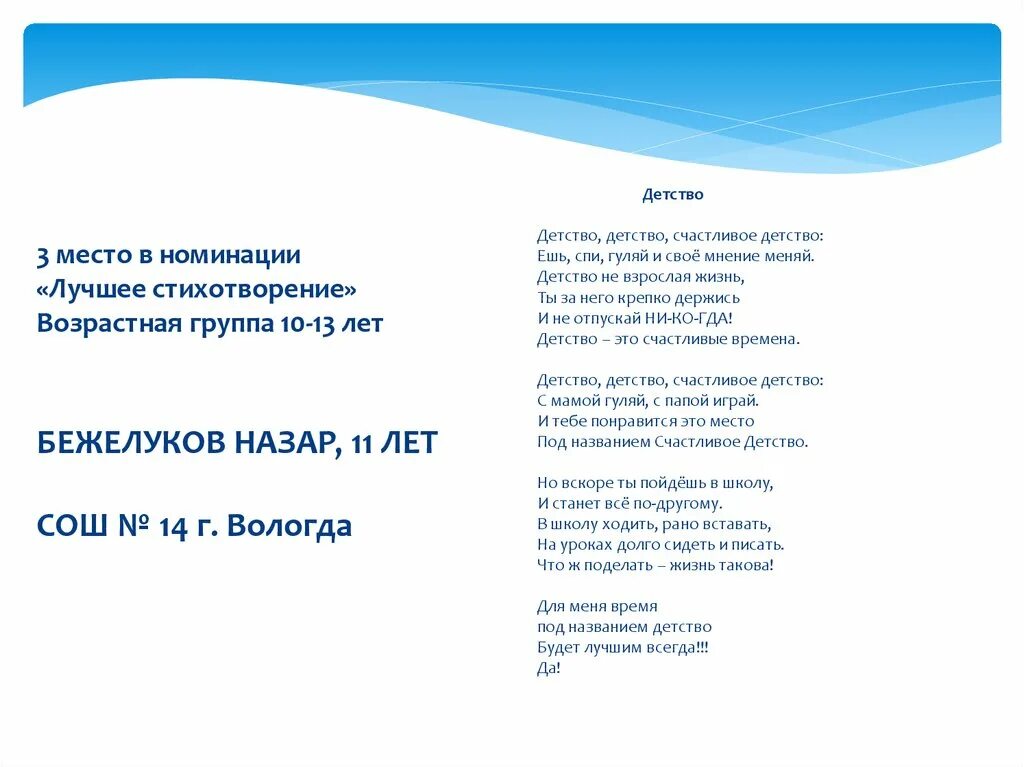 3 место в номинации
«Лучшее стихотворение»
Возрастная группа 10-13 лет

БЕЖЕЛУКОВ НАЗАР, 11 ЛЕТ

СОШ № 14 г. Вологда

Детство

Детство, детство, счастливое детство:
Ешь, спи, гуляй и своё мнение меняй.
Детство не взрослая жизнь,
Ты за него крепко держись
И не отпускай НИ-КО-ГДА!
Детство – это счастливые времена.

Детство, детство, счастливое детство:
С мамой гуляй, с папой играй.
И тебе понравится это место
Под названием Счастливое Детство.

Но вскоре ты пойдёшь в школу,
И станет всё по-другому.
В школу ходить, рано вставать,
На уроках долго сидеть и писать.
Что ж поделать – жизнь такова!

Для меня время
под названием детство
Будет лучшим всегда!!!
Да!